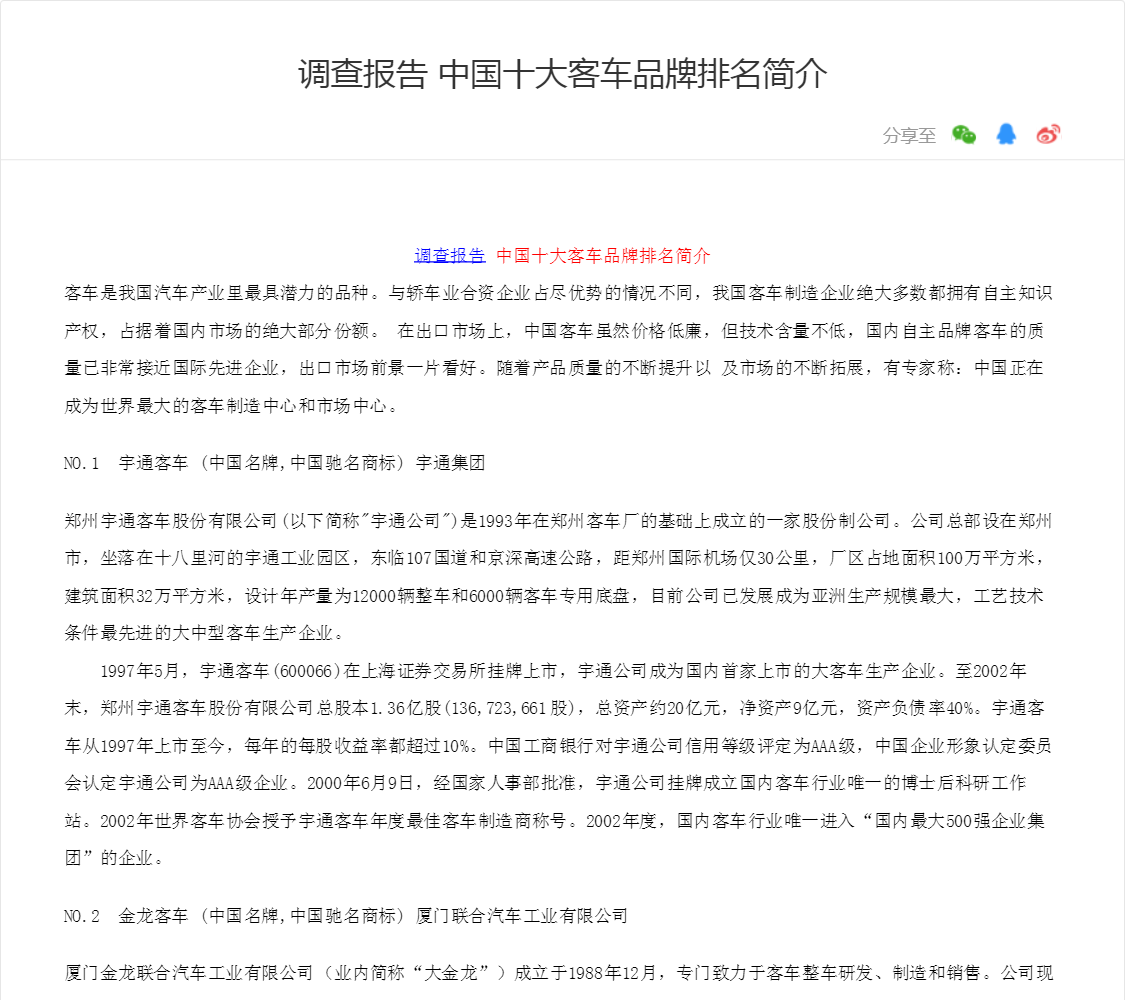 调查报告 中国十大客车品牌排名简介

分享至

调查报告 中国十大客车品牌排名简介

客车是我国汽车产业里最具潜力的品种。与轿车业合资企业占尽优势的情况不同，我国客车制造企业绝大多数都拥有自主知识产权，占据着国内市场的绝大部分份额。 在出口市场上，中国客车虽然价格低廉，但技术含量不低，国内自主品牌客车的质量已非常接近国际先进企业，出口市场前景一片看好。随着产品质量的不断提升以 及市场的不断拓展，有专家称：中国正在成为世界最大的客车制造中心和市场中心。

NO.1 宇通客车 (中国名牌,中国驰名商标) 宇通集团

郑州宇通客车股份有限公司(以下简称"宇通公司")是1993年在郑州客车厂的基础上成立的一家股份制公司。公司总部设在郑州市，坐落在十八里河的宇通工业园区，东临107国道和京深高速公路，距郑州国际机场仅30公里，厂区占地面积100万平方米，建筑面积32万平方米，设计年产量为12000辆整车和6000辆客车专用底盘，目前公司已发展成为亚洲生产规模最大，工艺技术条件最先进的大中型客车生产企业。

1997年5月，宇通客车(600066)在上海证券交易所挂牌上市，宇通公司成为国内首家上市的大客车生产企业。至2002年末，郑州宇通客车股份有限公司总股本1.36亿股(136,723,661股)，总资产约20亿元，净资产9亿元，资产负债率40%。宇通客车从1997年上市至今，每年的每股收益率都超过10%。中国工商银行对宇通公司信用等级评定为AAA级，中国企业形象认定委员会认定宇通公司为AAA级企业。2000年6月9日，经国家人事部批准，宇通公司挂牌成立国内客车行业唯一的博士后科研工作站。2002年世界客车协会授予宇通客车年度最佳客车制造商称号。2002年度，国内客车行业唯一进入“国内最大500强企业集团”的企业。

NO.2 金龙客车 (中国名牌,中国驰名商标) 厦门联合汽车工业有限公司

厦门金龙联合汽车工业有限公司（业内简称“大金龙”）成立于1988年12月，专门致力于客车整车研发、制造和销售。公司现